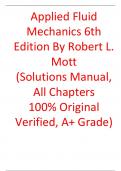 Applied Fluid Mechanics 6th Edition By Robert L. Mott (Solutions Manual, All Chapters 100% Original Verified, A+ Grade)